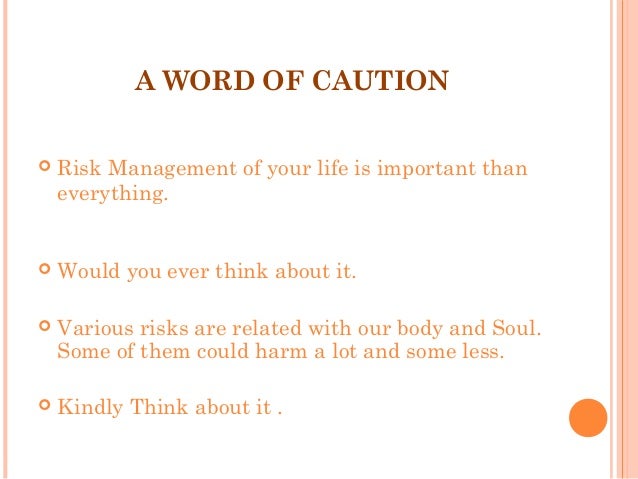 A WORD OF CAUTION

Risk Management of your life is important than everything.

Would you ever think about it.

Various risks are related with our body and Soul. Some of them could harm a lot and some less.

Kindly Think about it .